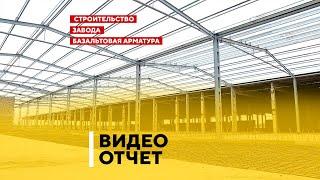 СТРОИТЕЛЬСТВО
ЗАВОДА
БАЗАЛЬТОВАЯ АРМАТУРА

ВИДЕО
ОТЧЕТ